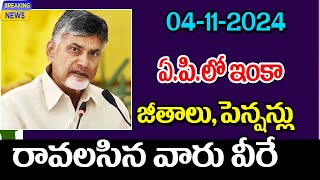 BREAKING NEWS

04-11-2024

ఏ.పి.లో ఇంకా

జీతాలు, పెన్షన్లు

రావలసిన వారు వీరే